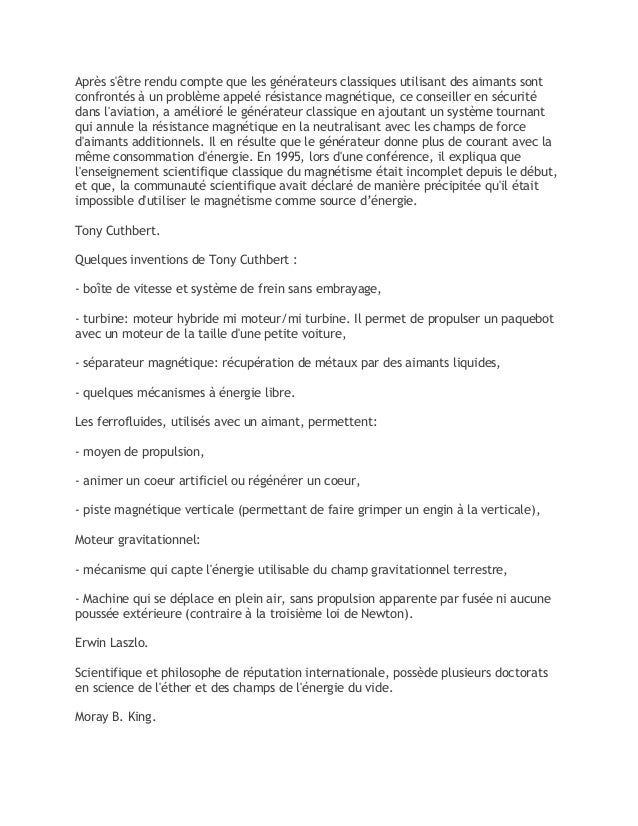 Après s'être rendu compte que les générateurs classiques utilisant des aimants sont confrontés à un problème appelé résistance magnétique, ce conseiller en sécurité dans l'aviation, a amélioré le générateur classique en ajoutant un système tournant qui annule la résistance magnétique en la neutralisant avec les champs de force d'aimants additionnels. Il en résulte que le générateur donne plus de courant avec la même consommation d'énergie. En 1995, lors d'une conférence, il expliqua que l'enseignement scientifique classique du magnétisme était incomplet depuis le début, et que, la communauté scientifique avait déclaré de manière précipitée qu'il était impossible d'utiliser le magnétisme comme source d'énergie.

Tony Cuthbert.

Quelques inventions de Tony Cuthbert :

- boîte de vitesse et système de frein sans embrayage,

- turbine: moteur hybride mi moteur/mi turbine. Il permet de propulser un paquebot avec un moteur de la taille d'une petite voiture,

- séparateur magnétique: récupération de métaux par des aimants liquides,

- quelques mécanismes à énergie libre.

Les ferrofluides, utilisés avec un aimant, permettent:

- moyen de propulsion,

- animer un coeur artificiel ou régénérer un coeur,

- piste magnétique verticale (permettant de faire grimper un engin à la verticale),

Moteur gravitationnel:

- mécanisme qui capte l'énergie utilisable du champ gravitationnel terrestre,

- Machine qui se déplace en plein air, sans propulsion apparente par fusée ni aucune poussée extérieure (contraire à la troisième loi de Newton).

Erwin Laszlo.

Scientifique et philosophe de réputation internationale, possède plusieurs doctorats en science de l'éther et des champs de l'énergie du vide.

Moray B. King.